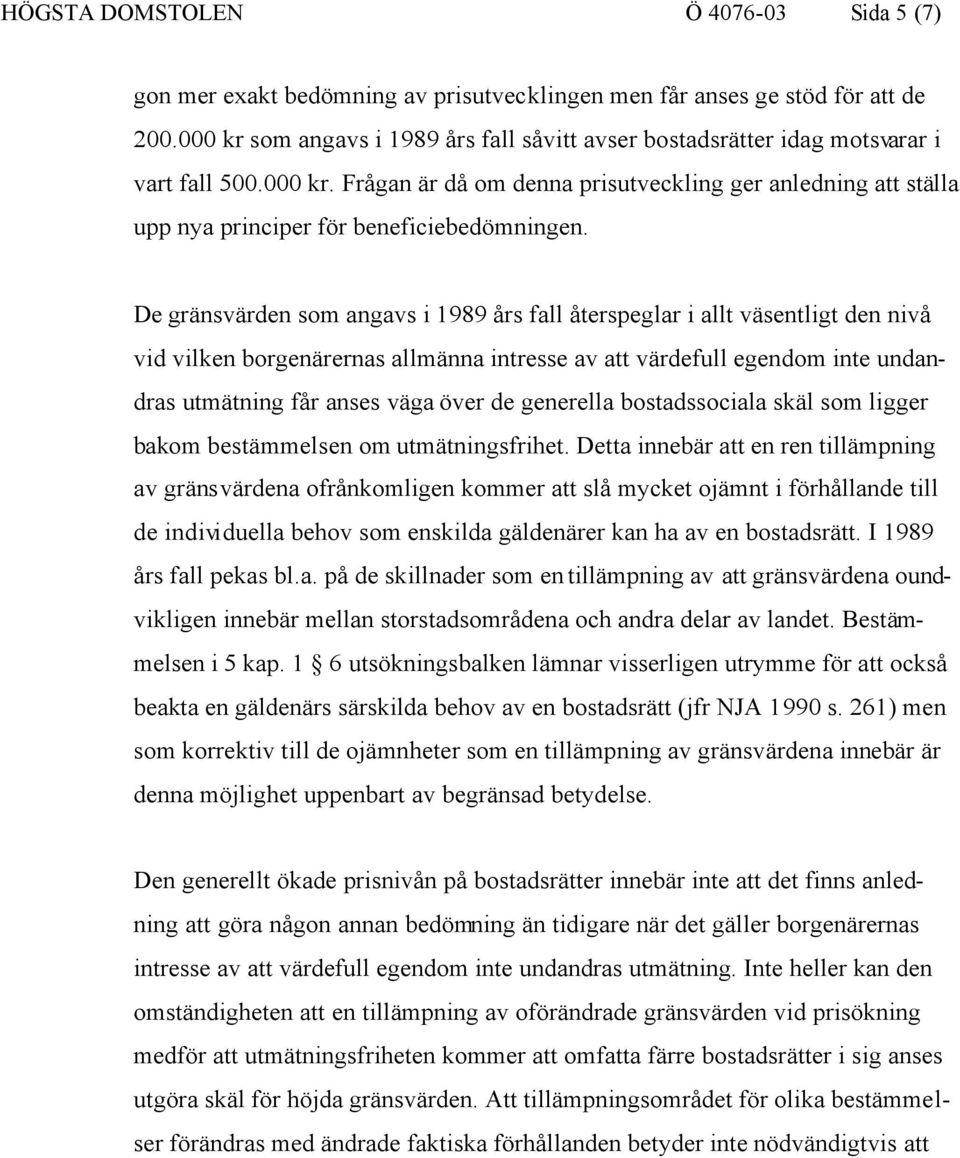 HÖGSTA DOMSTOLEN Ö 4076-03 Sida 5 (7)

gon mer exakt bedömning av prisutvecklingen men får anses ge stöd för att de 200.000 kr som angavs i 1989 års fall såvitt avser bostadsrätter idag motsvarar i vart fall 500.000 kr. Frågan är då om denna prisutveckling ger anledning att ställa upp nya principer för beneficiebedömningen.

De gränsvärden som angavs i 1989 års fall återspeglar i allt väsentligt den nivå vid vilken borgenärernas allmänna intresse av att värdefull egendom inte undandras utmätning får anses väga över de generella bostadssociala skäl som ligger bakom bestämmelsen om utmätningsfrihet. Detta innebär att en ren tillämpning av gränsvärdena ofrånkomligen kommer att slå mycket ojämnt i förhållande till de individuella behov som enskilda gäldenärer kan ha av en bostadsrätt. I 1989 års fall pekas bl.a. på de skillnader som en tillämpning av att gränsvärdena oundvikligen innebär mellan storstadsområdena och andra delar av landet. Bestämmelsen i 5 kap. 1 § 6 utsökningsbalken lämnar visserligen utrymme för att också beakta en gäldenärs särskilda behov av en bostadsrätt (jfr NJA 1990 s. 261) men som korrektiv till de ojämnheter som en tillämpning av gränsvärdena innebär är denna möjlighet uppenbart av begränsad betydelse.

Den generellt ökade prisnivån på bostadsrätter innebär inte att det finns anledning att göra någon annan bedömning än tidigare när det gäller borgenärernas intresse av att värdefull egendom inte undandras utmätning. Inte heller kan den omständigheten att en tillämpning av oförändrade gränsvärden vid prisökning medför att utmätningsfriheten kommer att omfatta färre bostadsrätter i sig anses utgöra skäl för höjda gränsvärden. Att tillämpningsområdet för olika bestämmelser förändras med ändrade faktiska förhållanden betyder inte nödvändigtvis att